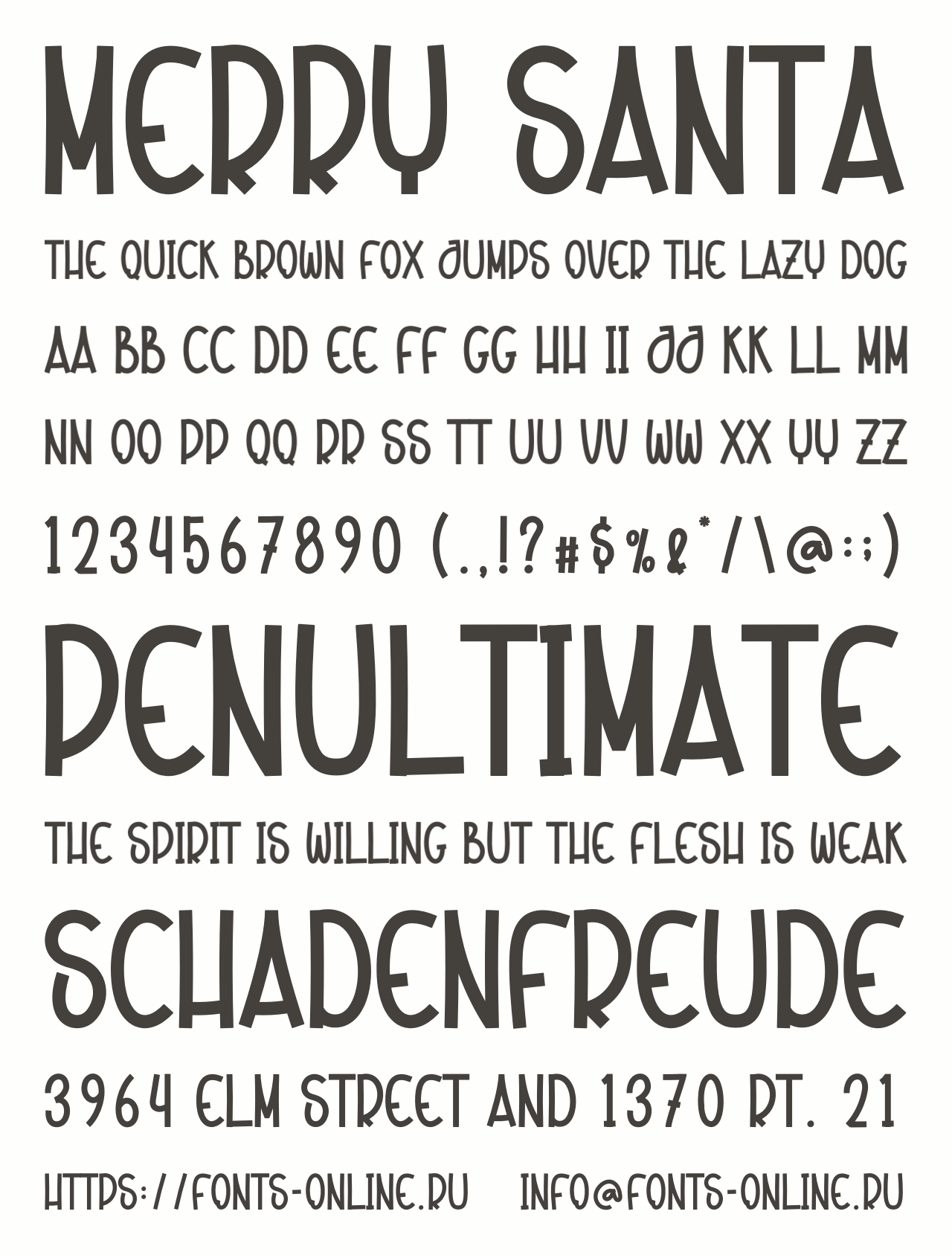 MERRY SANTA

THE QUICK BROWN FOX JUMPS OVER THE LAZY DOG

AA BB CC DD EE FF GG HH II JJ KK LL MM

NN OO PP QQ RR SS TT UU VV WW XX YY ZZ

1234567890 (.,!?#$%&*/\@:;)

PENULTIMATE

THE SPIRIT IS WILLING BUT THE FLESH IS WEAK

SCHADENFREUDE

3964 ELM STREET AND 1370 RT. 21

HTTPS://FONTS-ONLINE.RU INFO@FONTS-ONLINE.RU